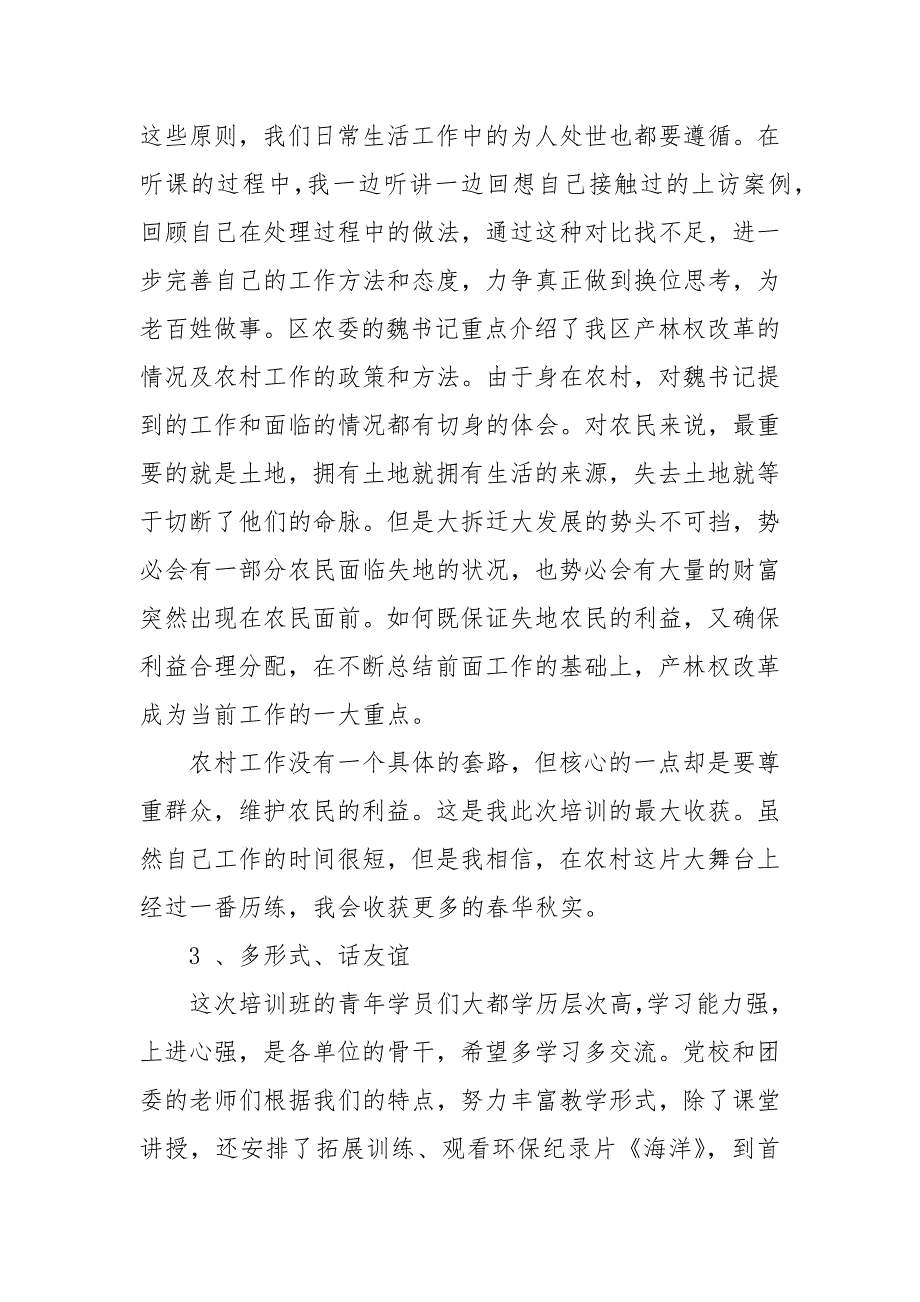 这些原则，我们日常生活工作中的为人处世也都要遵循。在听课的过程中，我一边听讲一边回想自己接触过的上访案例，回顾自己在处理过程中的做法，通过这种对比找不足，进一步完善自己的工作方法和态度，力争真正做到换位思考，为老百姓做事。区农委的魏书记重点介绍了我区产林权改革的情况及农村工作的政策和方法。由于身在农村，对魏书记提到的工作和面临的情况都有切身的体会。对农民来说，最重要的就是土地，拥有土地就拥有生活的来源，失去土地就等于切断了他们的命脉。但是大拆迁大发展的势头不可挡，势必会有一部分农民面临失地的状况，也势必会有大量的财富突然出现在农民面前。如何既保证失地农民的利益，又确保利益合理分配，在不断总结前面工作的基础上，产林权改革成为当前工作的一大重点。

农村工作没有一个具体的套路，但核心的一点却是要尊重群众，维护农民的利益。这是我此次培训的最大收获。虽然自己工作的时间很短，但是我相信，在农村这片大舞台上经过一番历练，我会收获更多的春华秋实。

3 、多形式、话友谊

这次培训班的青年学员们大都学历层次高，学习能力强，上进心强，是各单位的骨干，希望多学习多交流。党校和团委的老师们根据我们的特点，努力丰富教学形式，除了课堂讲授，还安排了拓展训练、观看环保纪录片《海洋》，到首